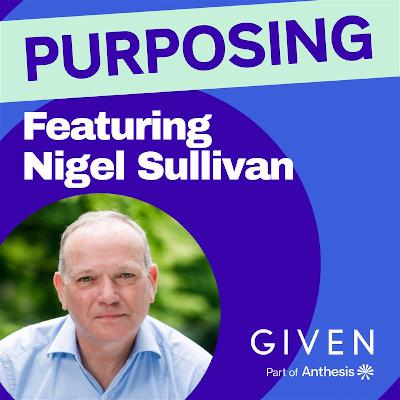 PURPOSING

Featuring Nigel Sullivan

GIVEN

Part of Anthesis